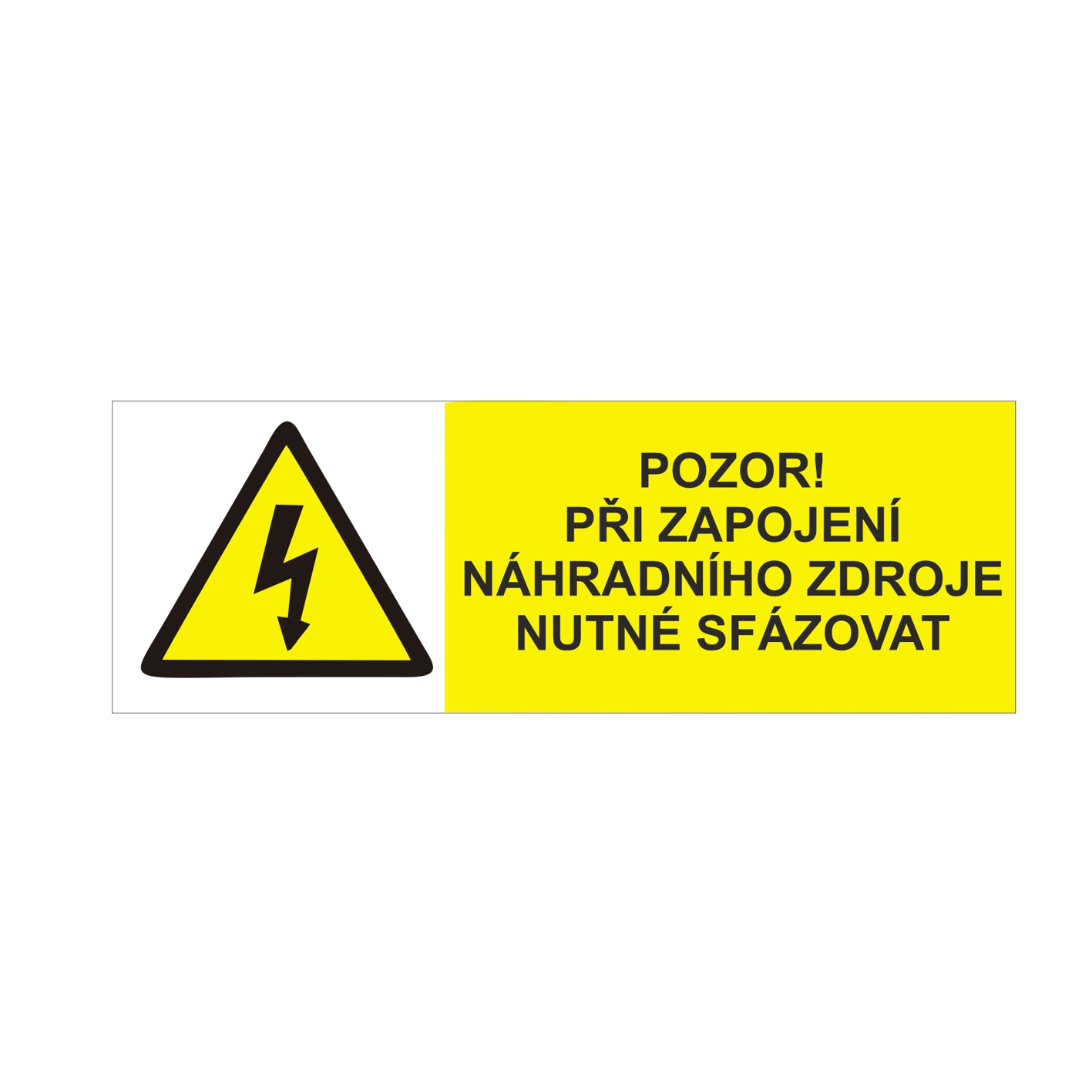 POZOR!
PŘI ZAPOJENÍ
NÁHRADNÍHO ZDROJE
NUTNÉ SFÁZOVAT